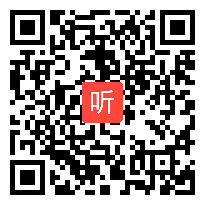 听